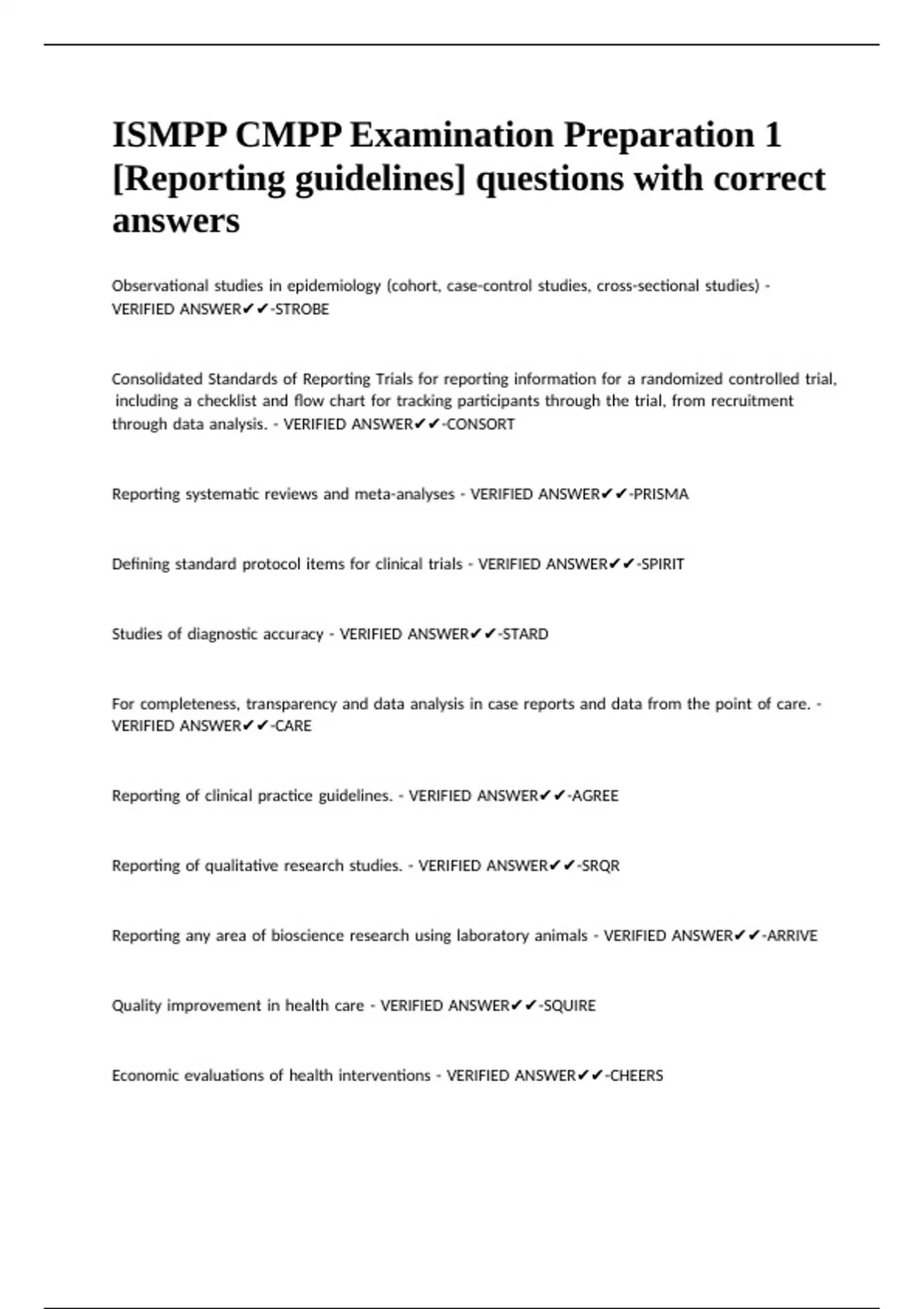 ISMPP CMPP Examination Preparation 1 [Reporting guidelines] questions with correct answers

Observational studies in epidemiology (cohort, case-control studies, cross-sectional studies) - VERIFIED ANSWER✔✔-STROBE

Consolidated Standards of Reporting Trials for reporting information for a randomized controlled trial, including a checklist and flow chart for tracking participants through the trial, from recruitment through data analysis. - VERIFIED ANSWER✔✔-CONSORT

Reporting systematic reviews and meta-analyses - VERIFIED ANSWER✔✔-PRISMA

Defining standard protocol items for clinical trials - VERIFIED ANSWER✔✔-SPIRIT

Studies of diagnostic accuracy - VERIFIED ANSWER✔✔-STARD

For completeness, transparency and data analysis in case reports and data from the point of care. - VERIFIED ANSWER✔✔-CARE

Reporting of clinical practice guidelines. - VERIFIED ANSWER✔✔-AGREE

Reporting of qualitative research studies. - VERIFIED ANSWER✔✔-SRQR

Reporting any area of bioscience research using laboratory animals - VERIFIED ANSWER✔✔-ARRIVE

Quality improvement in health care - VERIFIED ANSWER✔✔-SQUIRE

Economic evaluations of health interventions - VERIFIED ANSWER✔✔-CHEERS